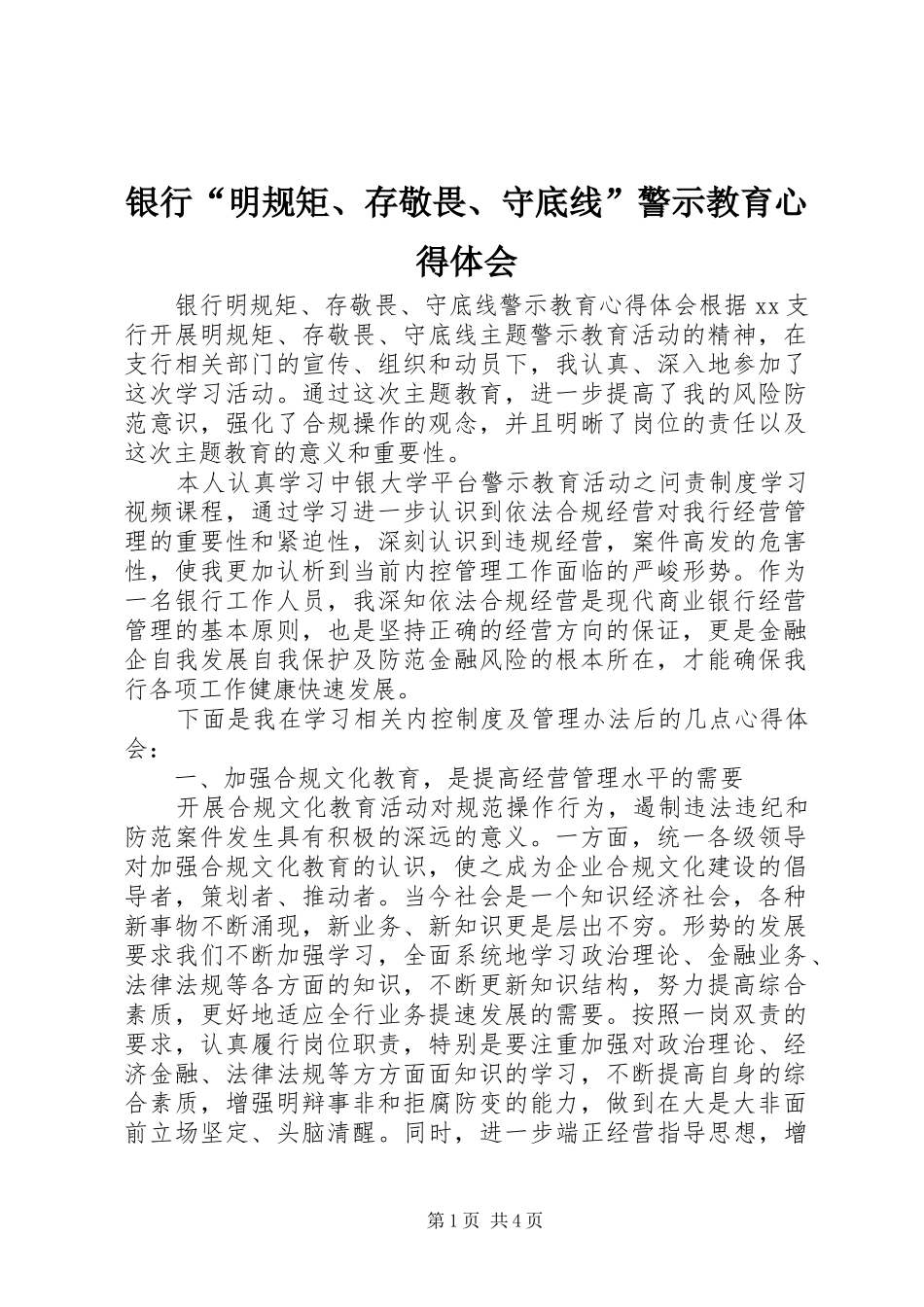 银行“明规矩、存敬畏、守底线”警示教育心得体会

银行明规矩、存敬畏、守底线警示教育心得体会根据xx支行开展明规矩、存敬畏、守底线主题警示教育活动的精神，在支行相关部门的宣传、组织和动员下，我认真、深入地参加了这次学习活动。通过这次主题教育，进一步提高了我的风险防范意识，强化了合规操作的观念，并且明晰了岗位的责任以及这次主题教育的意义和重要性。

本人认真学习中银大学平台警示教育活动之问责制度学习视频课程，通过学习进一步认识到依法合规经营对我行经营管理的重要性和紧迫性，深刻认识到违规经营，案件高发的危害性，使我更加认析到当前内控管理工作面临的严峻形势。作为一名银行工作人员，我深知依法合规经营是现代商业银行经营管理的基本原则，也是坚持正确的经营方向的保证，更是金融企自我发展自我保护及防范金融风险的根本所在，才能确保我行各项工作健康快速发展。

下面是我在学习相关内控制度及管理办法后的几点心得体会：

一、加强合规文化教育，是提高经营管理水平的需要

开展合规文化教育活动对规范操作行为，遏制违法违纪和防范案件发生具有积极的深远的意义。一方面，统一各级领导对加强合规文化教育的认识，使之成为企业合规文化建设的倡导者，策划者、推动者。当今社会是一个知识经济社会，各种新事物不断涌现，新业务、新知识更是层出不穷。形势的发展要求我们不断加强学习，全面系统地学习政治理论、金融业务、法律法规等各方面的知识，不断更新知识结构，努力提高综合素质，更好地适应全行业务提速发展的需要。按照一岗双责的要求，认真履行岗位职责，特别是要注重加强对政治理论、经济金融、法律法规等方方面面知识的学习，不断提高自身的综合素质，增强明辩事非和拒腐防变的能力，做到在大是大非面前立场坚定、头脑清醒。同时，进一步端正经营指导思想，增

第1页 共4页